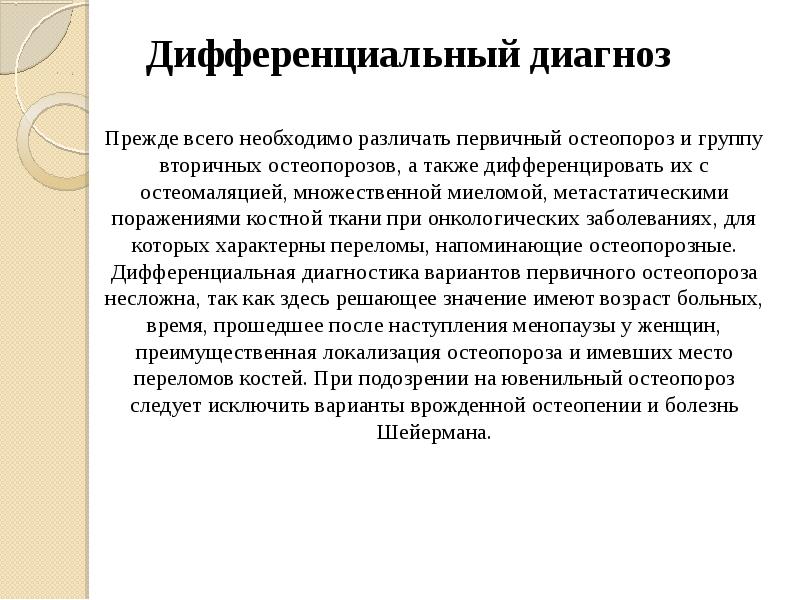 Дифференциальный диагноз

Прежде всего необходимо различать первичный остеопороз и группу вторичных остеопорозов, а также дифференцировать их с остеомаляцией, множественной миеломой, метастатическими поражениями костной ткани при онкологических заболеваниях, для которых характерны переломы, напоминающие остеопорозные. Дифференциальная диагностика вариантов первичного остеопороза несложна, так как здесь решающее значение имеют возраст больных, время, прошедшее после наступления менопаузы у женщин, преимущественная локализация остеопороза и имевших место переломов костей. При подозрении на ювенильный остеопороз следует исключить варианты врожденной остеопении и болезнь Шейермана.